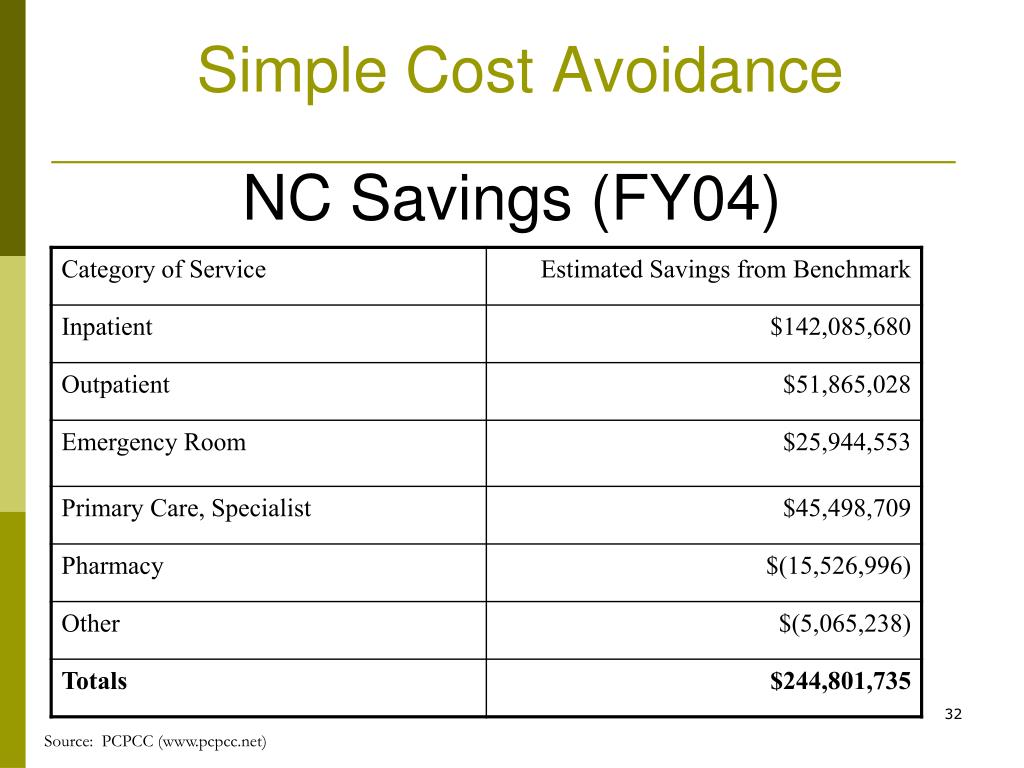 Simple Cost Avoidance

NC Savings (FY04)

| Category of Service | Estimated Savings from Benchmark |
|---|---|
| Inpatient | \$142,085,680 |
| Outpatient | \$51,865,028 |
| Emergency Room | \$25,944,553 |
| Primary Care, Specialist | \$45,498,709 |
| Pharmacy | \$(15,526,996) |
| Other | \$(5,065,238) |
| **Totals** | **\$244,801,735** |

32

Source: PCPCC (www.pcpcc.net)